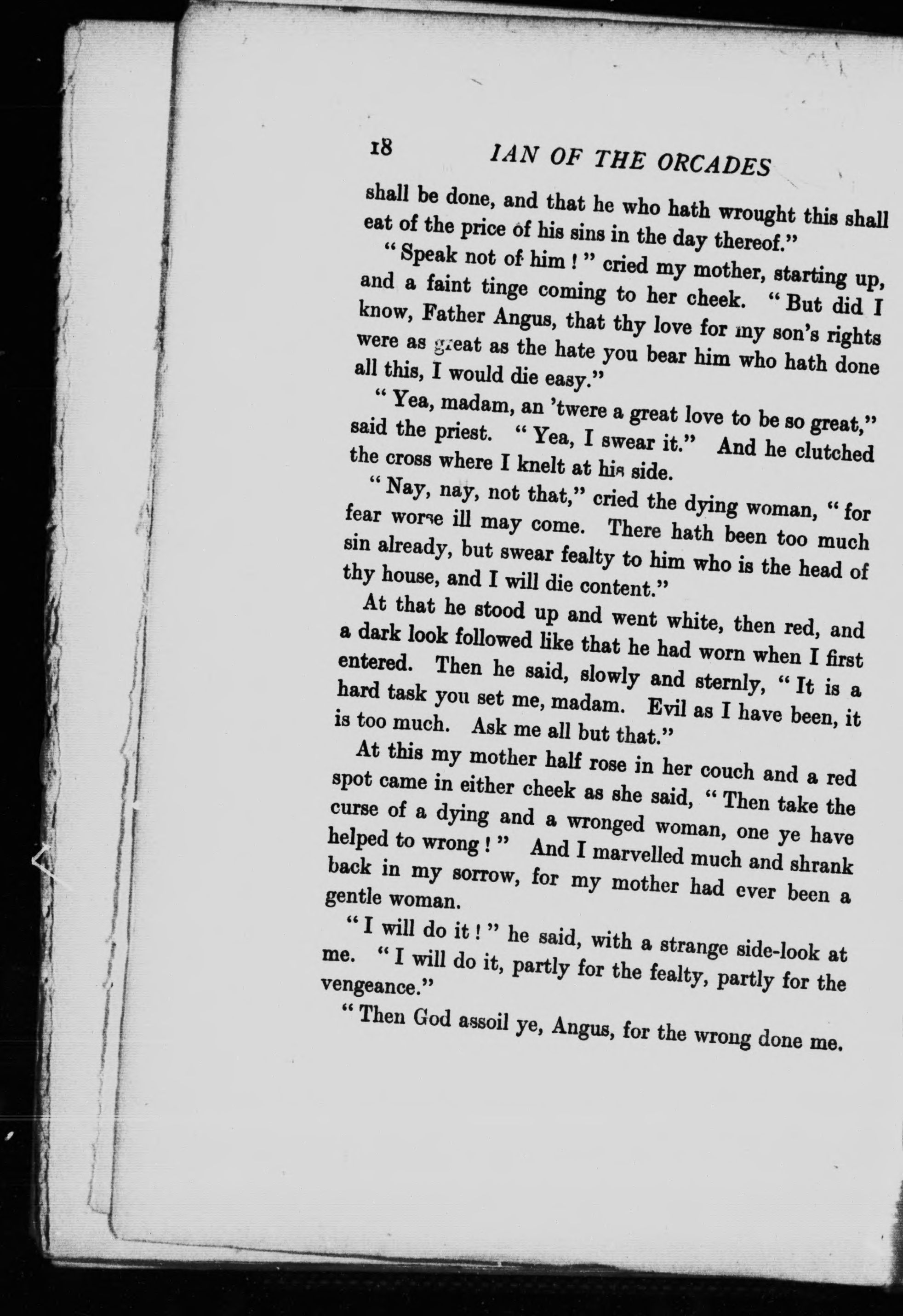 18 IAN OF THE ORCADES

shall be done, and that he who hath wrought this shall eat of the price of his sins in the day thereof."

"Speak not of him!" cried my mother, starting up, and a faint tinge coming to her cheek. "But did I know, Father Angus, that thy love for my son's rights were as great as the hate you bear him who hath done all this, I would die easy."

"Yea, madam, an 'twere a great love to be so great," said the priest. "Yea, I swear it." And he clutched the cross where I knelt at his side.

"Nay, nay, not that," cried the dying woman, "for fear worse ill may come. There hath been too much sin already, but swear fealty to him who is the head of thy house, and I will die content."

At that he stood up and went white, then red, and a dark look followed like that he had worn when I first entered. Then he said, slowly and sternly, "It is a hard task you set me, madam. Evil as I have been, it is too much. Ask me all but that."

At this my mother half rose in her couch and a red spot came in either cheek as she said, "Then take the curse of a dying and a wronged woman, one ye have helped to wrong!" And I marvelled much and shrank back in my sorrow, for my mother had ever been a gentle woman.

"I will do it!" he said, with a strange side-look at me. "I will do it, partly for the fealty, partly for the vengeance."

"Then God assoil ye, Angus, for the wrong done me.